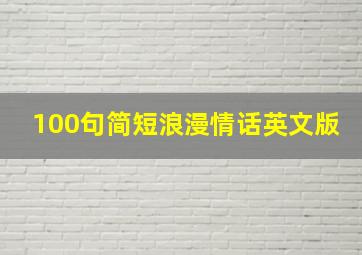 100句简短浪漫情话英文版